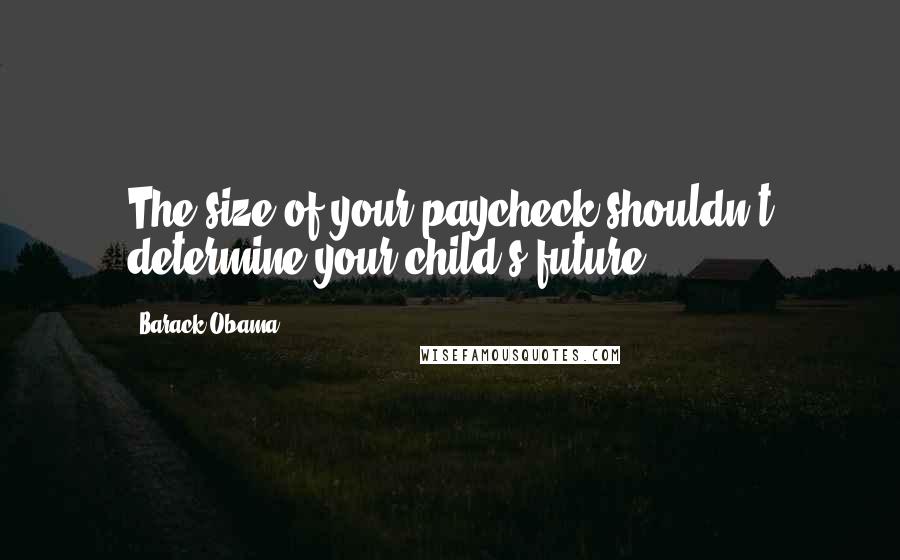 The size of your paycheck shouldn't determine your child's future.

Barack Obama

WISEFAMOUSQUOTES.COM